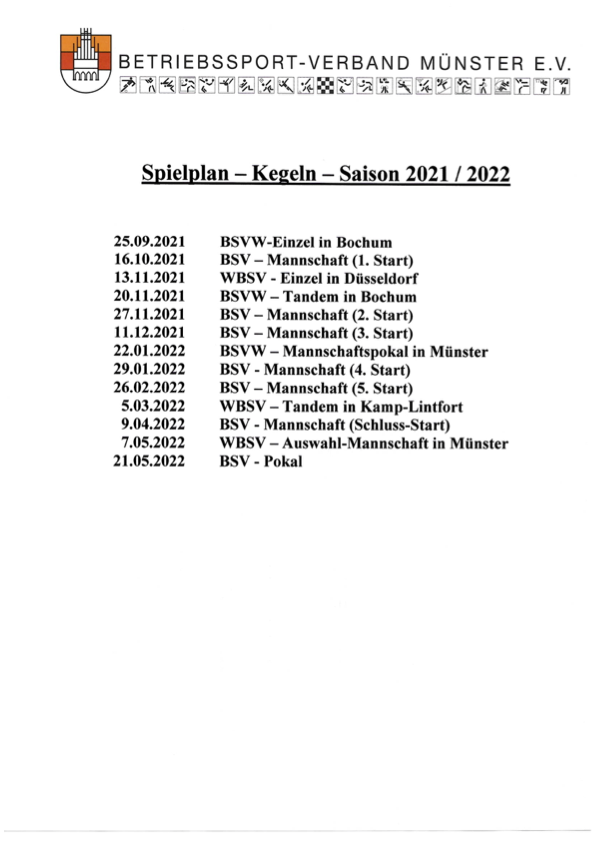 BETRIEBSSPORT-VERBAND MÜNSTER E.V.

Spielplan – Kegeln – Saison 2021 / 2022

| | |
|---|---|
| 25.09.2021 | BSVW-Einzel in Bochum |
| 16.10.2021 | BSV – Mannschaft (1. Start) |
| 13.11.2021 | WBSV - Einzel in Düsseldorf |
| 20.11.2021 | BSVW – Tandem in Bochum |
| 27.11.2021 | BSV – Mannschaft (2. Start) |
| 11.12.2021 | BSV – Mannschaft (3. Start) |
| 22.01.2022 | BSVW – Mannschaftspokal in Münster |
| 29.01.2022 | BSV - Mannschaft (4. Start) |
| 26.02.2022 | BSV – Mannschaft (5. Start) |
| 5.03.2022 | WBSV – Tandem in Kamp-Lintfort |
| 9.04.2022 | BSV - Mannschaft (Schluss-Start) |
| 7.05.2022 | WBSV – Auswahl-Mannschaft in Münster |
| 21.05.2022 | BSV - Pokal |